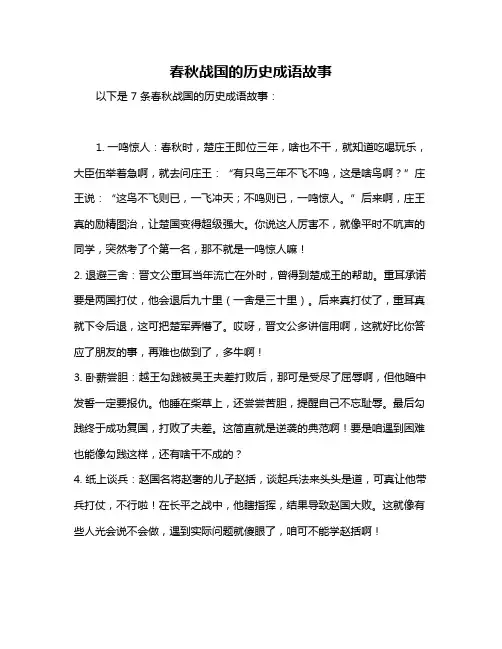 春秋战国的历史成语故事

以下是 7 条春秋战国的历史成语故事：

1. 一鸣惊人：春秋时，楚庄王即位三年，啥也不干，就知道吃喝玩乐，大臣伍举着急啊，就去问庄王：“有只鸟三年不飞不鸣，这是啥鸟啊？”庄王说：“这鸟不飞则已，一飞冲天；不鸣则已，一鸣惊人。”后来啊，庄王真的励精图治，让楚国变得超级强大。你说这人厉害不，就像平时不吭声的同学，突然考了个第一名，那不就是一鸣惊人嘛！

2. 退避三舍：晋文公重耳当年流亡在外时，曾得到楚成王的帮助。重耳承诺要是两国打仗，他会退后九十里（一舍是三十里）。后来真打仗了，重耳真就下令后退，这可把楚军弄懵了。哎呀，晋文公多讲信用啊，这就好比你答应了朋友的事，再难也做到了，多牛啊！

3. 卧薪尝胆：越王勾践被吴王夫差打败后，那可是受尽了屈辱啊，但他暗中发誓一定要报仇。他睡在柴草上，还尝尝苦胆，提醒自己不忘耻辱。最后勾践终于成功复国，打败了夫差。这简直就是逆袭的典范啊！要是咱遇到困难也能像勾践这样，还有啥干不成的？

4. 纸上谈兵：赵国名将赵奢的儿子赵括，谈起兵法来头头是道，可真让他带兵打仗，不行啦！在长平之战中，他瞎指挥，结果导致赵国大败。这就像有些人光会说不会做，遇到实际问题就傻眼了，咱可不能学赵括啊！